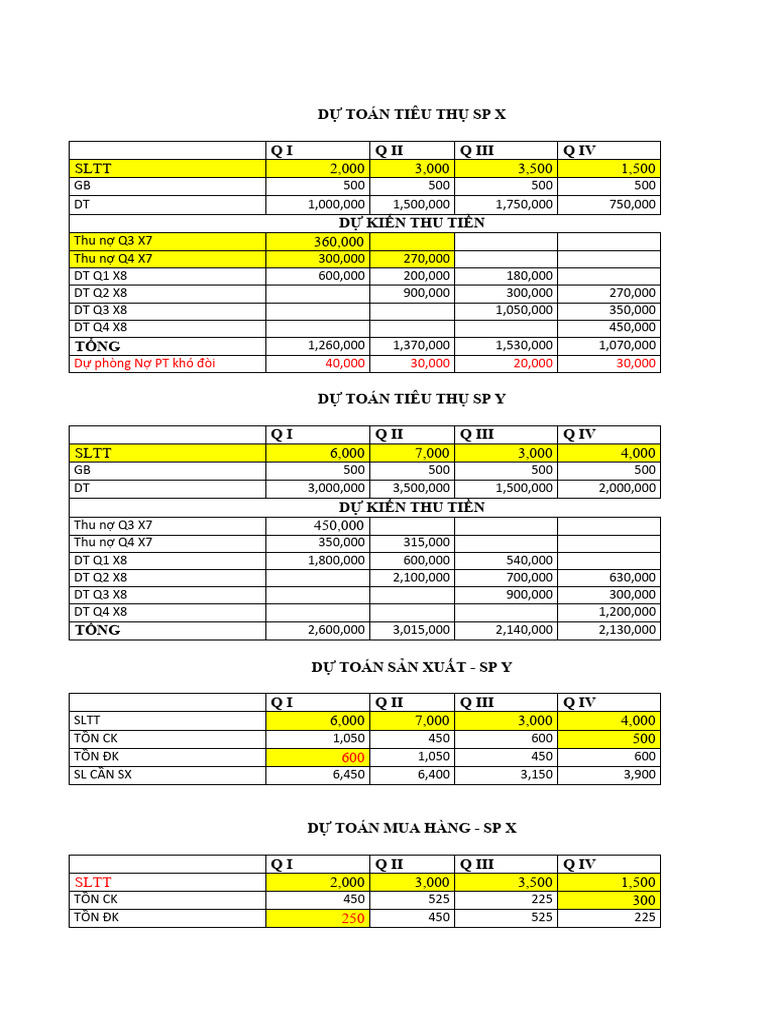 DỰ TOÁN TIÊU THỤ SP X

| | Q I | Q II | Q III | Q IV |
|---|---|---|---|---|
| SLTT | 2,000 | 3,000 | 3,500 | 1,500 |
| GB | 500 | 500 | 500 | 500 |
| DT | 1,000,000 | 1,500,000 | 1,750,000 | 750,000 |
| DỰ KIẾN THU TIỀN | | | | |
| Thu nợ Q3 X7 | 360,000 | | | |
| Thu nợ Q4 X7 | 300,000 | 270,000 | | |
| DT Q1 X8 | 600,000 | 200,000 | 180,000 | |
| DT Q2 X8 | | 900,000 | 300,000 | 270,000 |
| DT Q3 X8 | | | 1,050,000 | 350,000 |
| DT Q4 X8 | | | | 450,000 |
| TỔNG | 1,260,000 | 1,370,000 | 1,530,000 | 1,070,000 |
| Dự phòng Nợ PT khó đòi | 40,000 | 30,000 | 20,000 | 30,000 |

DỰ TOÁN TIÊU THỤ SP Y

| | Q I | Q II | Q III | Q IV |
|---|---|---|---|---|
| SLTT | 6,000 | 7,000 | 3,000 | 4,000 |
| GB | 500 | 500 | 500 | 500 |
| DT | 3,000,000 | 3,500,000 | 1,500,000 | 2,000,000 |
| DỰ KIẾN THU TIỀN | | | | |
| Thu nợ Q3 X7 | 450,000 | | | |
| Thu nợ Q4 X7 | 350,000 | 315,000 | | |
| DT Q1 X8 | 1,800,000 | 600,000 | 540,000 | |
| DT Q2 X8 | | 2,100,000 | 700,000 | 630,000 |
| DT Q3 X8 | | | 900,000 | 300,000 |
| DT Q4 X8 | | | | 1,200,000 |
| TỔNG | 2,600,000 | 3,015,000 | 2,140,000 | 2,130,000 |

DỰ TOÁN SẢN XUẤT - SP Y

| | Q I | Q II | Q III | Q IV |
|---|---|---|---|---|
| SLTT | 6,000 | 7,000 | 3,000 | 4,000 |
| TỒN CK | 1,050 | 450 | 600 | 500 |
| TỒN ĐK | 600 | 1,050 | 450 | 600 |
| SL CẦN SX | 6,450 | 6,400 | 3,150 | 3,900 |

DỰ TOÁN MUA HÀNG - SP X

| | Q I | Q II | Q III | Q IV |
|---|---|---|---|---|
| SLTT | 2,000 | 3,000 | 3,500 | 1,500 |
| TỒN CK | 450 | 525 | 225 | 300 |
| TỒN ĐK | 250 | 450 | 525 | 225 |